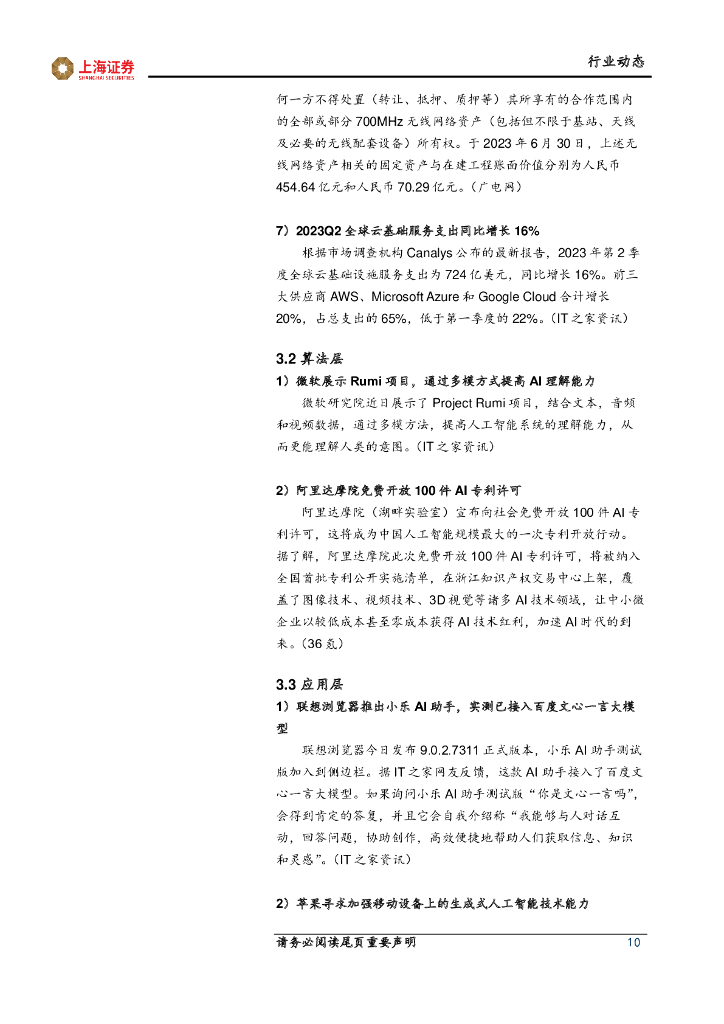 上海证券
SHANGHAI SECURITIES

行业动态

何一方不得处置（转让、抵押、质押等）其所享有的合作范围内的全部或部分 700MHz 无线网络资产（包括但不限于基站、天线及必要的无线配套设备）所有权。于 2023 年 6 月 30 日，上述无线网络资产相关的固定资产与在建工程账面价值分别为人民币 454.64 亿元和人民币 70.29 亿元。（广电网）

7）2023Q2 全球云基础服务支出同比增长 16%

根据市场调查机构 Canalys 公布的最新报告，2023 年第 2 季度全球云基础设施服务支出为 724 亿美元，同比增长 16%。前三大供应商 AWS、Microsoft Azure 和 Google Cloud 合计增长 20%，占总支出的 65%，低于第一季度的 22%。（IT 之家资讯）

3.2 算法层

1）微软展示 Rumi 项目，通过多模方式提高 AI 理解能力

微软研究院近日展示了 Project Rumi 项目，结合文本、音频和视频数据，通过多模方法，提高人工智能系统的理解能力，从而更能理解人类的意图。（IT 之家资讯）

2）阿里达摩院免费开放 100 件 AI 专利许可

阿里达摩院（湖畔实验室）宣布向社会免费开放 100 件 AI 专利许可，这将成为中国人工智能规模最大的一次专利开放行动。据了解，阿里达摩院此次免费开放 100 件 AI 专利许可，将被纳入全国首批专利公开实施清单，在浙江知识产权交易中心上架，覆盖了图像技术、视频技术、3D 视觉等诸多 AI 技术领域，让中小微企业以较低成本甚至零成本获得 AI 技术红利，加速 AI 时代的到来。（36 氪）

3.3 应用层

1）联想浏览器推出小乐 AI 助手，实测已接入百度文心一言大模型

联想浏览器今日发布 9.0.2.7311 正式版本，小乐 AI 助手测试版加入到侧边栏。据 IT 之家网友反馈，这款 AI 助手接入了百度文心一言大模型。如果询问小乐 AI 助手测试版“你是文心一言吗”，会得到肯定的答复，并且它会自我介绍称“我能够与人对话互动，回答问题，协助创作，高效便捷地帮助人们获取信息、知识和灵感”。（IT 之家资讯）

2）苹果寻求加强移动设备上的生成式人工智能技术能力

请务必阅读尾页重要声明

10